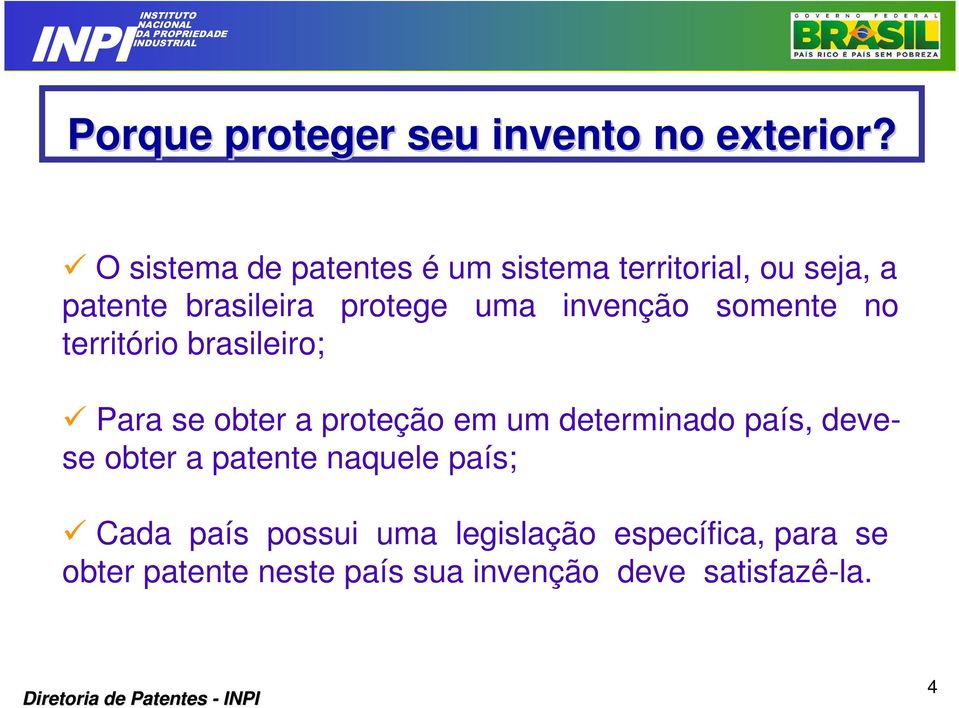 INPI INSTITUTO NACIONAL DA PROPRIEDADE INDUSTRIAL

GOVERNO FEDERAL
BRASIL
PAÍS RICO É PAÍS SEM POBREZA

Porque proteger seu invento no exterior?

✓ O sistema de patentes é um sistema territorial, ou seja, a patente brasileira protege uma invenção somente no território brasileiro;

✓ Para se obter a proteção em um determinado país, deve-se obter a patente naquele país;

✓ Cada país possui uma legislação específica, para se obter patente neste país sua invenção deve satisfazê-la.

Diretoria de Patentes - INPI

4